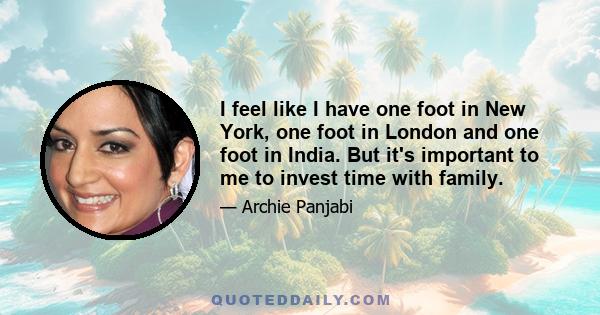 I feel like I have one foot in New York, one foot in London and one foot in India. But it's important to me to invest time with family.

— Archie Panjabi

QUOTEDDAILY.COM